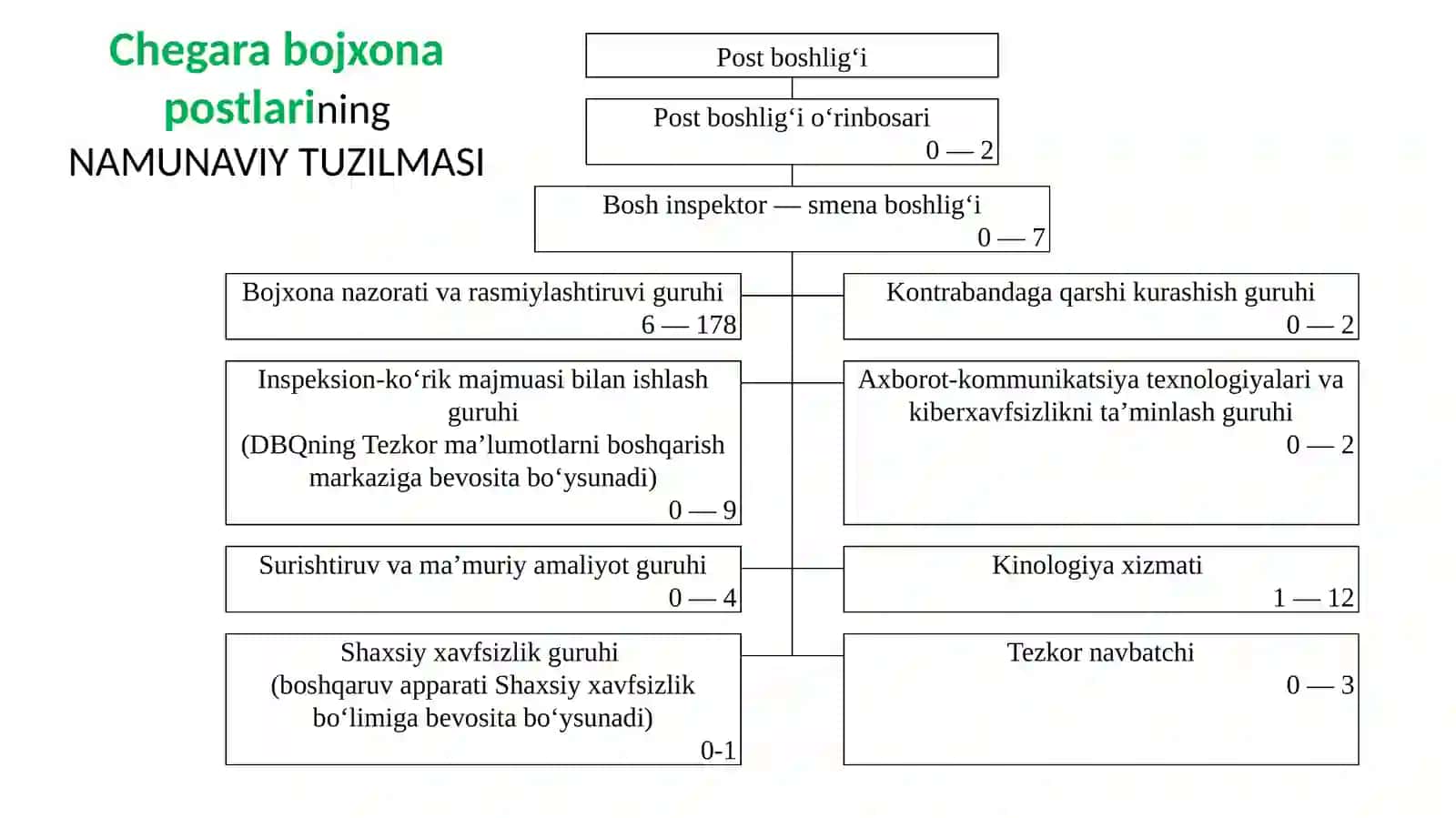 Chegara bojxona postlarining NAMUNAVIY TUZILMASI

Post boshlig‘i

Post boshlig‘i o‘rinbosari
0 — 2

Bosh inspektor — smena boshlig‘i
0 — 7

Bojxona nazorati va rasmiylashtiruvi guruhi
6 — 178

Kontrabandaga qarshi kurashish guruhi
0 — 2

Inspeksion-ko‘rik majmuasi bilan ishlash guruhi
(DBQning Tezkor ma’lumotlarni boshqarish markaziga bevosita bo‘ysunadi)
0 — 9

Axborot-kommunikatsiya texnologiyalari va kiberxavfsizlikni ta’minlash guruhi
0 — 2

Surishtiruv va ma’muriy amaliyot guruhi
0 — 4

Kinologiya xizmati
1 — 12

Shaxsiy xavfsizlik guruhi
(boshqaruv apparati Shaxsiy xavfsizlik bo‘limiga bevosita bo‘ysunadi)
0-1

Tezkor navbatchi
0 — 3